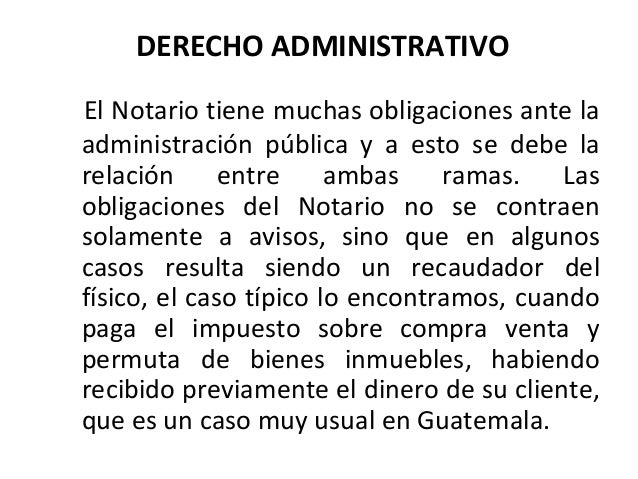 DERECHO ADMINISTRATIVO

El Notario tiene muchas obligaciones ante la administración pública y a esto se debe la relación entre ambas ramas. Las obligaciones del Notario no se contraen solamente a avisos, sino que en algunos casos resulta siendo un recaudador del físico, el caso típico lo encontramos, cuando paga el impuesto sobre compra venta y permuta de bienes inmuebles, habiendo recibido previamente el dinero de su cliente, que es un caso muy usual en Guatemala.